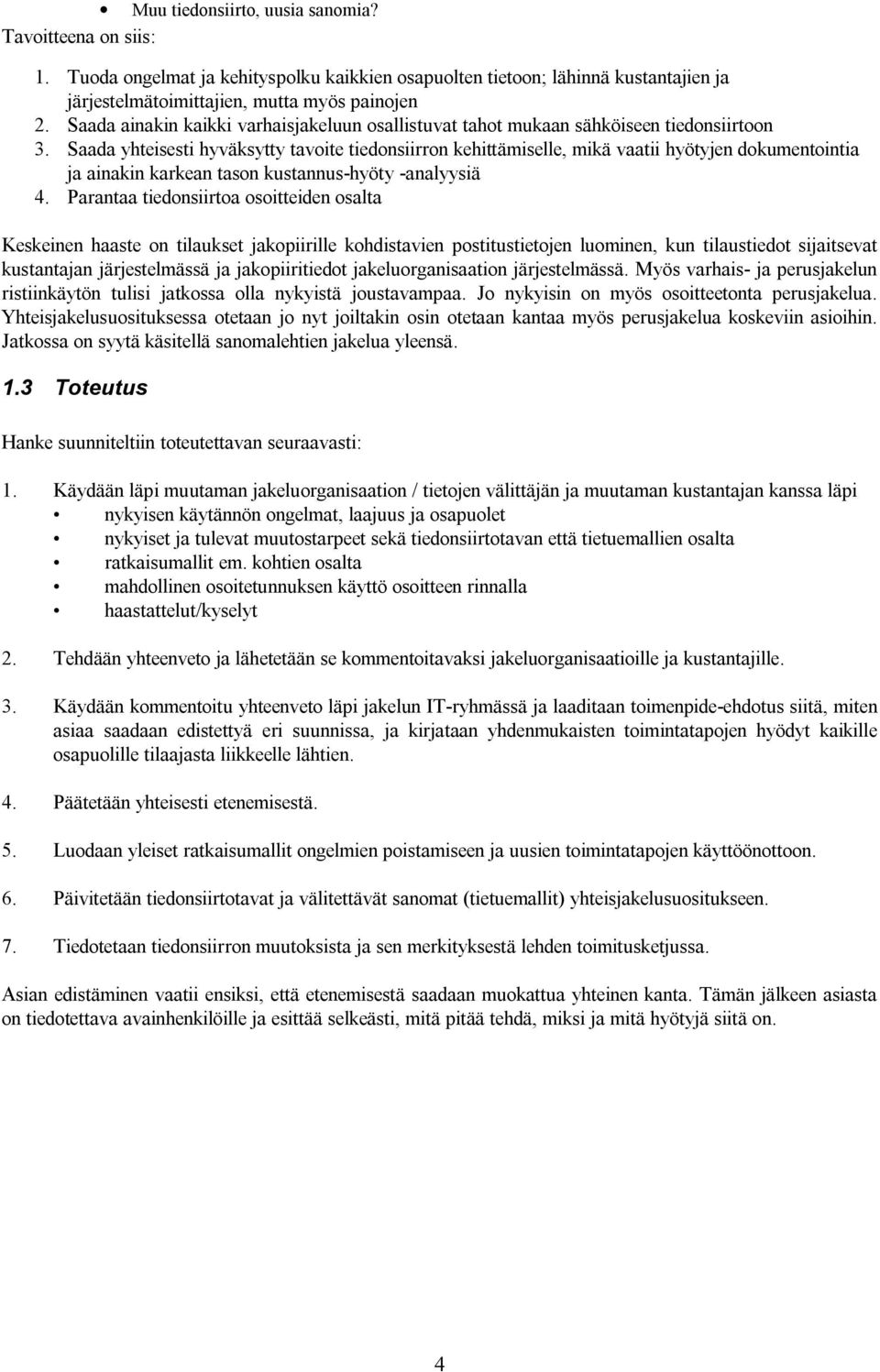 • Muu tiedonsiirto, uusia sanomia?

Tavoitteena on siis:

1. Tuoda ongelmat ja kehityspolku kaikkien osapuolten tietoon; lähinnä kustantajien ja järjestelmätoimittajien, mutta myös painojen
2. Saada ainakin kaikki varhaisjakeluun osallistuvat tahot mukaan sähköiseen tiedonsiirtoon
3. Saada yhteisesti hyväksytty tavoite tiedonsiirron kehittämiselle, mikä vaatii hyötyjen dokumentointia ja ainakin karkean tason kustannus-hyöty -analyysiä
4. Parantaa tiedonsiirtoa osoitteiden osalta

Keskeinen haaste on tilaukset jakopiirille kohdistavien postitustietojen luominen, kun tilaustiedot sijaitsevat kustantajan järjestelmässä ja jakopiiritiedot jakeluorganisaation järjestelmässä. Myös varhais- ja perusjakelun ristiinkäytön tulisi jatkossa olla nykyistä joustavampaa. Jo nykyisin on myös osoitteetonta perusjakelua. Yhteisjakelusuosituksessa otetaan jo nyt joiltakin osin otetaan kantaa myös perusjakelua koskeviin asioihin. Jatkossa on syytä käsitellä sanomalehtien jakelua yleensä.

1.3 Toteutus

Hanke suunniteltiin toteutettavan seuraavasti:

1. Käydään läpi muutaman jakeluorganisaation / tietojen välittäjän ja muutaman kustantajan kanssa läpi
• nykyisen käytännön ongelmat, laajuus ja osapuolet
• nykyiset ja tulevat muutostarpeet sekä tiedonsiirtotavan että tietuemallien osalta
• ratkaisumallit em. kohtien osalta
• mahdollinen osoitetunnuksen käyttö osoitteen rinnalla
• haastattelut/kyselyt

2. Tehdään yhteenveto ja lähetetään se kommentoitavaksi jakeluorganisaatioille ja kustantajille.

3. Käydään kommentoitu yhteenveto läpi jakelun IT-ryhmässä ja laaditaan toimenpide-ehdotus siitä, miten asiaa saadaan edistettyä eri suunnissa, ja kirjataan yhdenmukaisten toimintatapojen hyödyt kaikille osapuolille tilaajasta liikkeelle lähtien.

4. Päätetään yhteisesti etenemisestä.

5. Luodaan yleiset ratkaisumallit ongelmien poistamiseen ja uusien toimintatapojen käyttöönottoon.

6. Päivitetään tiedonsiirtotavat ja välitettävät sanomat (tietuemallit) yhteisjakelusuositukseen.

7. Tiedotetaan tiedonsiirron muutoksista ja sen merkityksestä lehden toimitusketjussa.

Asian edistäminen vaatii ensiksi, että etenemisestä saadaan muokattua yhteinen kanta. Tämän jälkeen asiasta on tiedotettava avainhenkilöille ja esittää selkeästi, mitä pitää tehdä, miksi ja mitä hyötyjä siitä on.

4